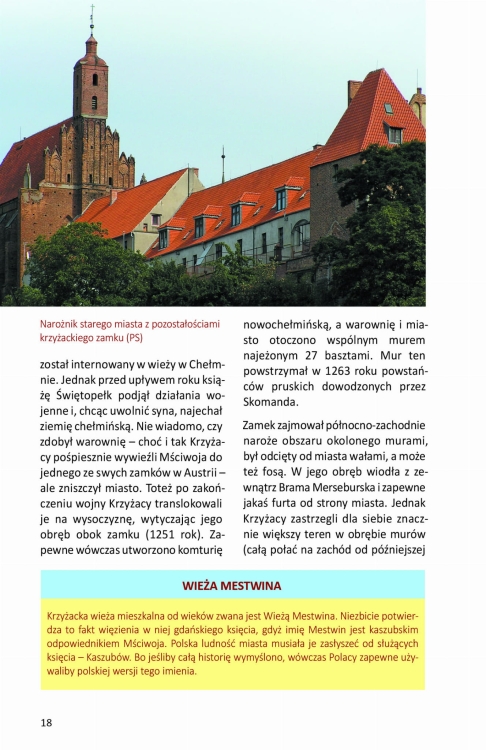 Narożnik starego miasta z pozostałościami krzyżackiego zamku (PS)

został internowany w wieży w Chełmnie. Jednak przed upływem roku książę Świętopełk podjął działania wojenne i, chcąc uwolnić syna, najechał ziemię chełmińską. Nie wiadomo, czy zdobył warownię – choć i tak Krzyżacy pośpiesznie wywieźli Mściwoja do jednego ze swych zamków w Austrii – ale zniszczył miasto. Toteż po zakończeniu wojny Krzyżacy translokowali je na wysoczyznę, wytyczając jego obręb obok zamku (1251 rok). Zapewne wówczas utworzono komturię nowochełmińską, a warownię i miasto otoczono wspólnym murem najeżonym 27 basztami. Mur ten powstrzymał w 1263 roku powstańców pruskich dowodzonych przez Skomanda.

Zamek zajmował północno-zachodnie naroże obszaru okolonego murami, był odcięty od miasta wałami, a może też fosą. W jego obręb wiodła z zewnątrz Brama Merseburska i zapewne jakaś furta od strony miasta. Jednak Krzyżacy zastrzegli dla siebie znacznie większy teren w obrębie murów (całą połać na zachód od późniejszej

WIEŻA MESTWINA

Krzyżacka wieża mieszkalna od wieków zwana jest Wieżą Mestwina. Niezbicie potwierdza to fakt więzienia w niej gdańskiego księcia, gdyż imię Mestwin jest kaszubskim odpowiednikiem Mściwoja. Polska ludność miasta musiała je zasłyszeć od służących księcia – Kaszubów. Bo jeśliby całą historię wymyślono, wówczas Polacy zapewne używaliby polskiej wersji tego imienia.

18